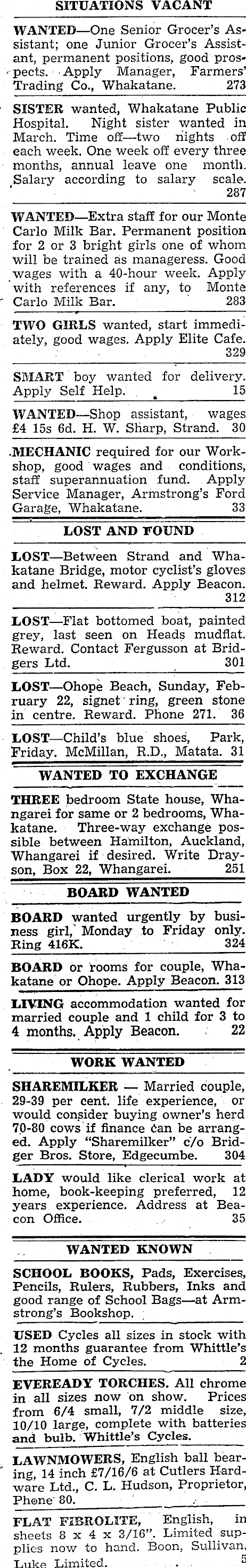 SITUATIONS VACANT

WANTED—One Senior Grocer's Assistant; one Junior Grocer's Assistant, permanent positions, good prospects. Apply Manager, Farmers' Trading Co., Whakatane. 273

SISTER wanted, Whakatane Public Hospital. Night sister wanted in March. Time off—two nights off each week. One week off every three months, annual leave one month. Salary according to salary scale. 287

WANTED—Extra staff for our Monte Carlo Milk Bar. Permanent position for 2 or 3 bright girls one of whom will be trained as manageress. Good wages with a 40-hour week. Apply with references if any, to Monte Carlo Milk Bar. 283

TWO GIRLS wanted, start immediately, good wages. Apply Elite Cafe. 329

SMART boy wanted for delivery. Apply Self Help. 15

WANTED—Shop assistant, wages £4 15s 6d. H. W. Sharp, Strand. 30

MECHANIC required for our Workshop, good wages and conditions, staff superannuation fund. Apply Service Manager, Armstrong's Ford Garage, Whakatane. 33

LOST AND FOUND

LOST—Between Strand and Whakatane Bridge, motor cyclist's gloves and helmet. Reward. Apply Beacon. 312

LOST—Flat bottomed boat, painted grey, last seen on Heads mudflat. Reward. Contact Fergusson at Bridgers Ltd. 301

LOST—Ohope Beach, Sunday, February 22, signet ring, green stone in centre. Reward. Phone 271. 36

LOST—Child's blue shoes, Park, Friday. McMillan, R.D., Matata. 31

WANTED TO EXCHANGE

THREE bedroom State house, Whangarei for same or 2 bedrooms, Whakatane. Three-way exchange possible between Hamilton, Auckland, Whangarei if desired. Write Drayson, Box 22, Whangarei. 251

BOARD WANTED

BOARD wanted urgently by business girl, Monday to Friday only. Ring 416K. 324

BOARD or rooms for couple, Whakatane or Ohope. Apply Beacon. 313

LIVING accommodation wanted for married couple and 1 child for 3 to 4 months. Apply Beacon. 22

WORK WANTED

SHAREMILKER — Married couple, 29-39 per cent. life experience, or would consider buying owner's herd 70-80 cows if finance can be arranged. Apply "Sharemilker" c/o Bridger Bros. Store, Edgecumbe. 304

LADY would like clerical work at home, book-keeping preferred, 12 years experience. Address at Beacon Office. 35

WANTED KNOWN

SCHOOL BOOKS, Pads, Exercises, Pencils, Rulers, Rubbers, Inks and good range of School Bags—at Armstrong's Bookshop.

USED Cycles all sizes in stock with 12 months guarantee from Whittle's the Home of Cycles. 2

EVEREADY TORCHES. All chrome in all sizes now on show. Prices from 6/4 small, 7/2 middle size, 10/10 large, complete with batteries and bulb. Whittle's Cycles.

LAWNMOWERS, English ball bearing, 14 inch £7/16/6 at Cutlers Hardware Ltd., C. L. Hudson, Proprietor, Phone 80.

FLAT FIBROLITE, English, in sheets 8 x 4 x 3/16". Limited supplies now to hand. Boon, Sullivan, Luke Limited. 5